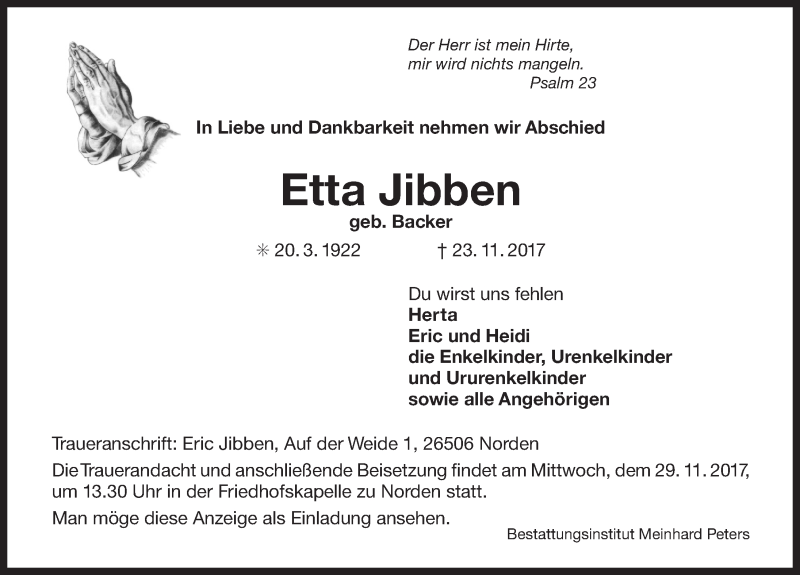 Der Herr ist mein Hirte,
mir wird nichts mangeln.
Psalm 23

In Liebe und Dankbarkeit nehmen wir Abschied

Etta Jibben
geb. Backer

✳ 20. 3. 1922 † 23. 11. 2017

Du wirst uns fehlen
Herta
Eric und Heidi
die Enkelkinder, Urenkelkinder
und Ururenkelkinder
sowie alle Angehörigen

Traueranschrift: Eric Jibben, Auf der Weide 1, 26506 Norden

Die Trauerandacht und anschließende Beisetzung findet am Mittwoch, dem 29. 11. 2017, um 13.30 Uhr in der Friedhofskapelle zu Norden statt.

Man möge diese Anzeige als Einladung ansehen.

Bestattungsinstitut Meinhard Peters